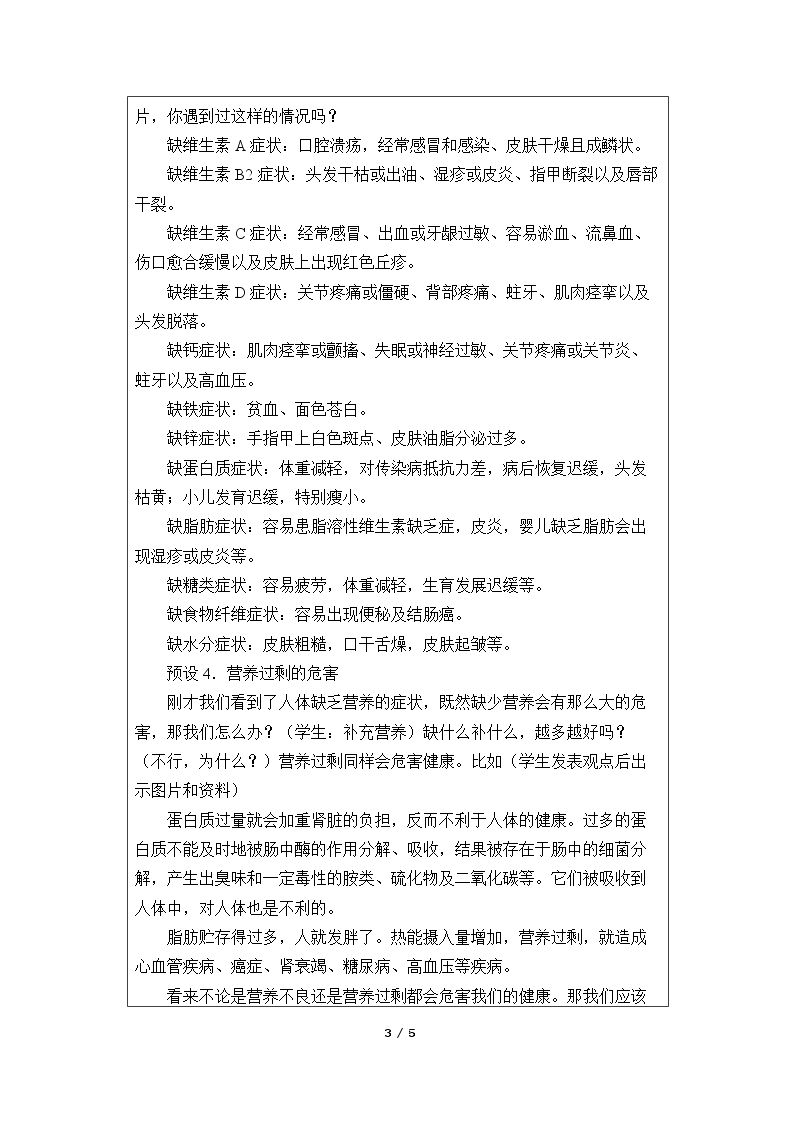 片，你遇到过这样的情况吗？

缺维生素A症状：口腔溃疡，经常感冒和感染、皮肤干燥且成鳞状。

缺维生素B2症状：头发干枯或出油、湿疹或皮炎、指甲断裂以及唇部干裂。

缺维生素C症状：经常感冒、出血或牙龈过敏、容易淤血、流鼻血、伤口愈合缓慢以及皮肤上出现红色丘疹。

缺维生素D症状：关节疼痛或僵硬、背部疼痛、蛀牙、肌肉痉挛以及头发脱落。

缺钙症状：肌肉痉挛或颤搐、失眠或神经过敏、关节疼痛或关节炎、蛀牙以及高血压。

缺铁症状：贫血、面色苍白。

缺锌症状：手指甲上白色斑点、皮肤油脂分泌过多。

缺蛋白质症状：体重减轻，对传染病抵抗力差，病后恢复迟缓，头发枯黄；小儿发育迟缓，特别瘦小。

缺脂肪症状：容易患脂溶性维生素缺乏症，皮炎，婴儿缺乏脂肪会出现湿疹或皮炎等。

缺糖类症状：容易疲劳，体重减轻，生育发展迟缓等。

缺食物纤维症状：容易出现便秘及结肠癌。

缺水分症状：皮肤粗糙，口干舌燥，皮肤起皱等。

预设4．营养过剩的危害

刚才我们看到了人体缺乏营养的症状，既然缺少营养会有那么大的危害，那我们怎么办？（学生：补充营养）缺什么补什么，越多越好吗？（不行，为什么？）营养过剩同样会危害健康。比如（学生发表观点后出示图片和资料）

蛋白质过量就会加重肾脏的负担，反而不利于人体的健康。过多的蛋白质不能及时地被肠中酶的作用分解、吸收，结果被存在于肠中的细菌分解，产生出臭味和一定毒性的胺类、硫化物及二氧化碳等。它们被吸收到人体中，对人体也是不利的。

脂肪贮存得过多，人就发胖了。热能摄入量增加，营养过剩，就造成心血管疾病、癌症、肾衰竭、糖尿病、高血压等疾病。

看来不论是营养不良还是营养过剩都会危害我们的健康。那我们应该

3 / 5